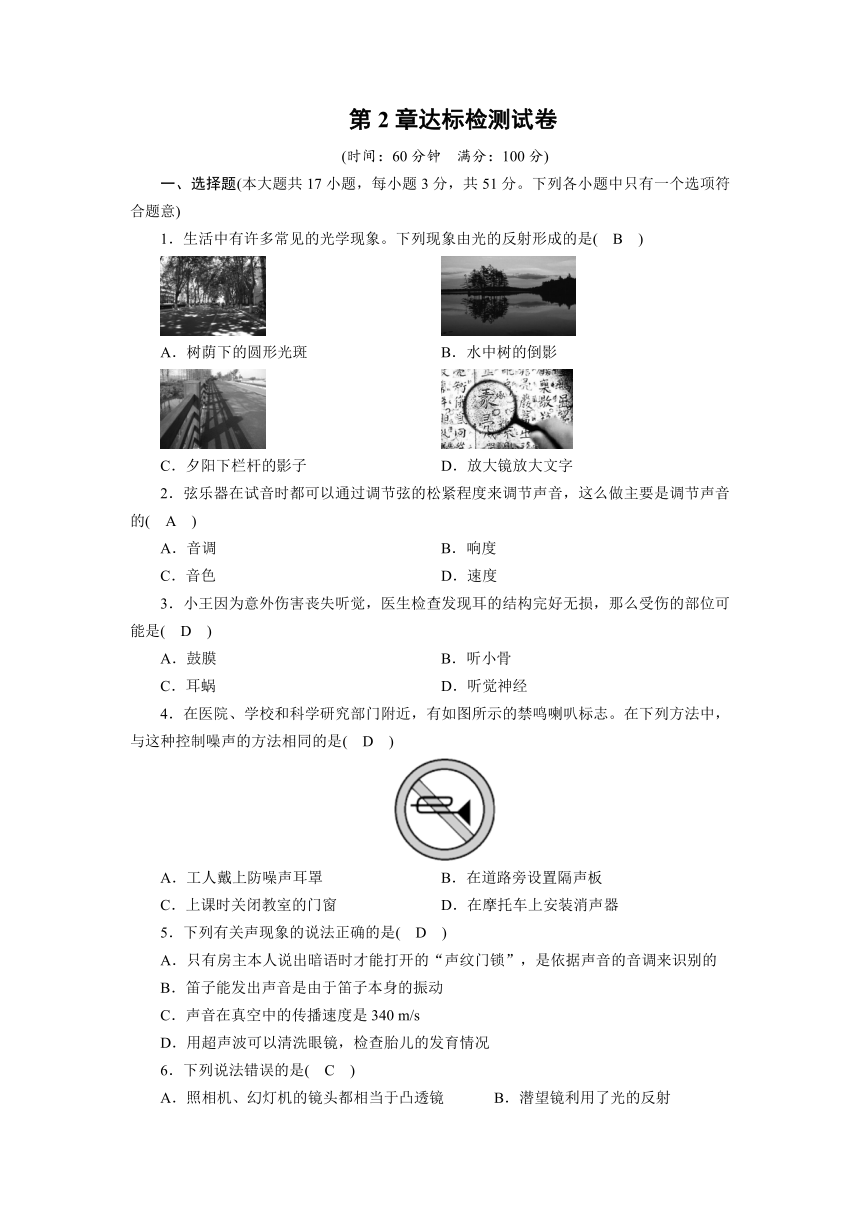 第 2 章达标检测试卷

(时间：60 分钟　满分：100 分)

一、选择题(本大题共 17 小题，每小题 3 分，共 51 分。下列各小题中只有一个选项符合题意)

1．生活中有许多常见的光学现象。下列现象由光的反射形成的是(　B　)

A．树荫下的圆形光斑　　B．水中树的倒影

C．夕阳下栏杆的影子　　D．放大镜放大文字

2．弦乐器在试音时都可以通过调节弦的松紧程度来调节声音，这么做主要是调节声音的(　A　)

A．音调　　B．响度

C．音色　　D．速度

3．小王因为意外伤害丧失听觉，医生检查发现耳的结构完好无损，那么受伤的部位可能是(　D　)

A．鼓膜　　B．听小骨

C．耳蜗　　D．听觉神经

4．在医院、学校和科学研究部门附近，有如图所示的禁鸣喇叭标志。在下列方法中，与这种控制噪声的方法相同的是(　D　)

A．工人戴上防噪声耳罩　　B．在道路旁设置隔声板

C．上课时关闭教室的门窗　　D．在摩托车上安装消声器

5．下列有关声现象的说法正确的是(　D　)

A．只有房主本人说出暗语时才能打开的“声纹门锁”，是依据声音的音调来识别的

B．笛子能发出声音是由于笛子本身的振动

C．声音在真空中的传播速度是 340 m/s

D．用超声波可以清洗眼镜，检查胎儿的发育情况

6．下列说法错误的是(　C　)

A．照相机、幻灯机的镜头都相当于凸透镜　　B．潜望镜利用了光的反射